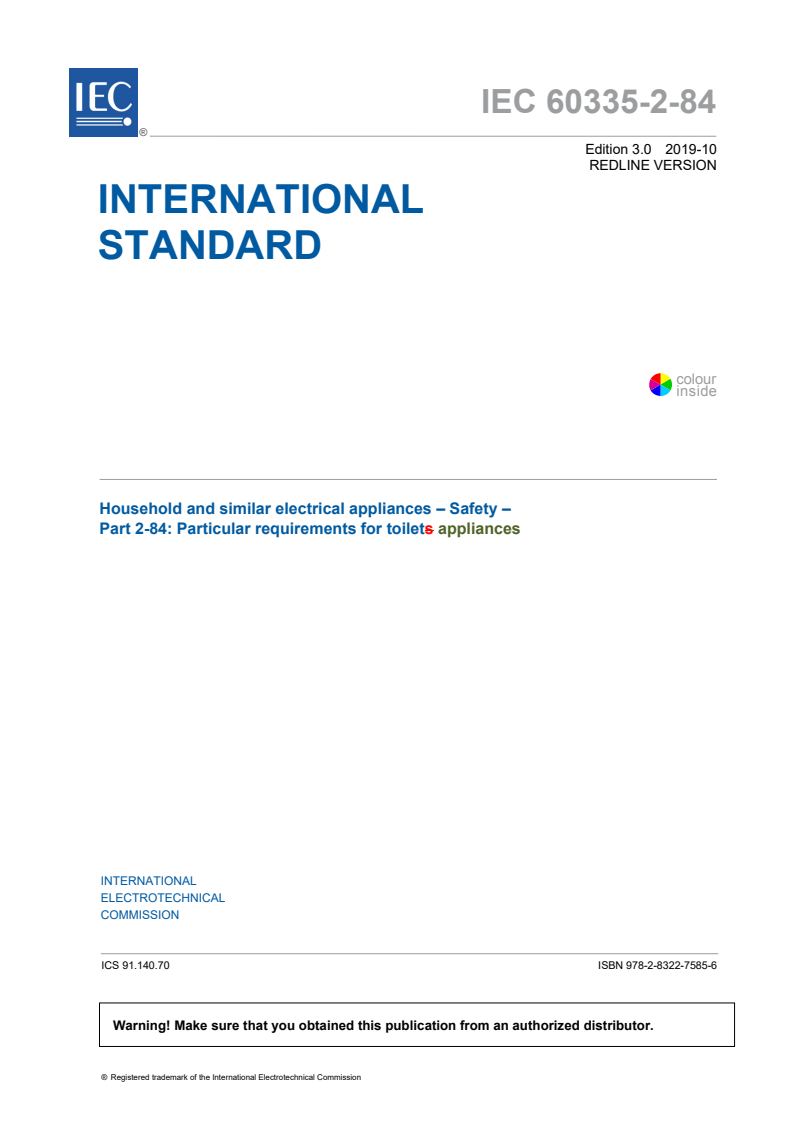 IEC ®

IEC 60335-2-84

Edition 3.0 2019-10
REDLINE VERSION

INTERNATIONAL STANDARD

colour inside

Household and similar electrical appliances – Safety –
Part 2-84: Particular requirements for toilets appliances

INTERNATIONAL
ELECTROTECHNICAL
COMMISSION

ICS 91.140.70

ISBN 978-2-8322-7585-6

Warning! Make sure that you obtained this publication from an authorized distributor.

® Registered trademark of the International Electrotechnical Commission